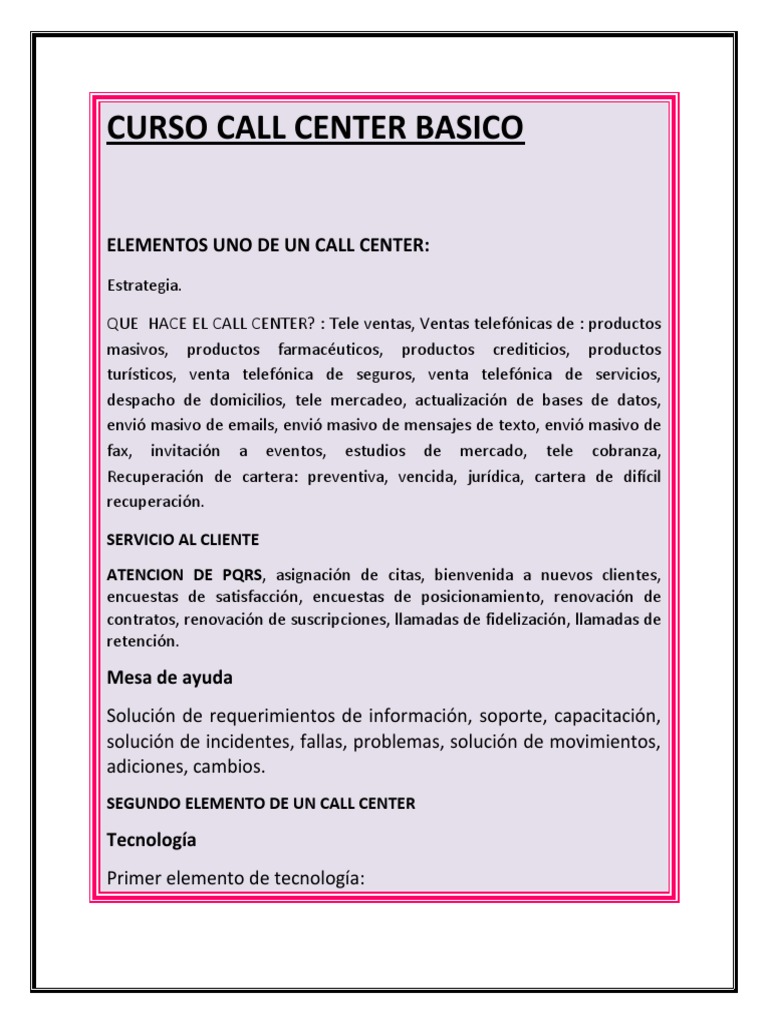 CURSO CALL CENTER BASICO

ELEMENTOS UNO DE UN CALL CENTER:

Estrategia.

QUE HACE EL CALL CENTER? : Tele ventas, Ventas telefónicas de : productos masivos, productos farmacéuticos, productos crediticios, productos turísticos, venta telefónica de seguros, venta telefónica de servicios, despacho de domicilios, tele mercadeo, actualización de bases de datos, envió masivo de emails, envió masivo de mensajes de texto, envió masivo de fax, invitación a eventos, estudios de mercado, tele cobranza, Recuperación de cartera: preventiva, vencida, jurídica, cartera de difícil recuperación.

SERVICIO AL CLIENTE

ATENCION DE PQRS, asignación de citas, bienvenida a nuevos clientes, encuestas de satisfacción, encuestas de posicionamiento, renovación de contratos, renovación de suscripciones, llamadas de fidelización, llamadas de retención.

Mesa de ayuda

Solución de requerimientos de información, soporte, capacitación, solución de incidentes, fallas, problemas, solución de movimientos, adiciones, cambios.

SEGUNDO ELEMENTO DE UN CALL CENTER

Tecnología

Primer elemento de tecnología: